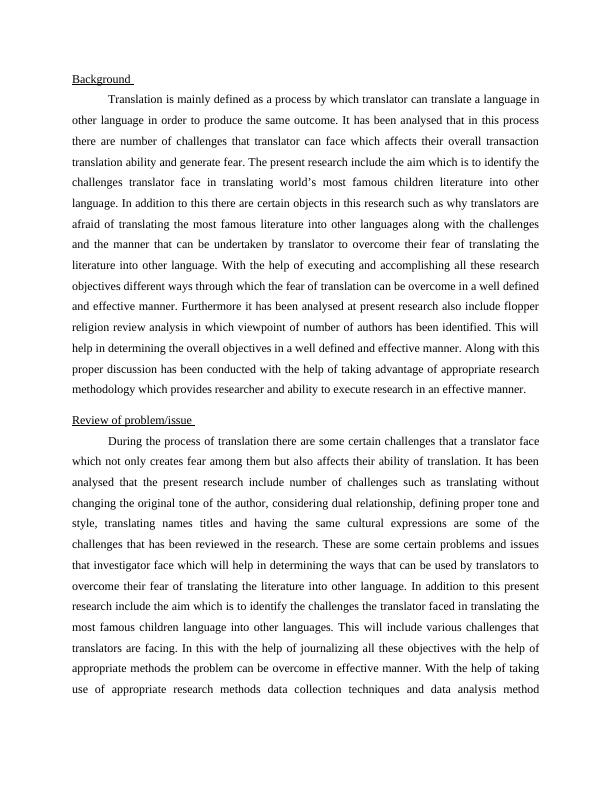 Background

Translation is mainly defined as a process by which translator can translate a language in other language in order to produce the same outcome. It has been analysed that in this process there are number of challenges that translator can face which affects their overall transaction translation ability and generate fear. The present research include the aim which is to identify the challenges translator face in translating world's most famous children literature into other language. In addition to this there are certain objects in this research such as why translators are afraid of translating the most famous literature into other languages along with the challenges and the manner that can be undertaken by translator to overcome their fear of translating the literature into other language. With the help of executing and accomplishing all these research objectives different ways through which the fear of translation can be overcome in a well defined and effective manner. Furthermore it has been analysed at present research also include flopper religion review analysis in which viewpoint of number of authors has been identified. This will help in determining the overall objectives in a well defined and effective manner. Along with this proper discussion has been conducted with the help of taking advantage of appropriate research methodology which provides researcher and ability to execute research in an effective manner.

Review of problem/issue

During the process of translation there are some certain challenges that a translator face which not only creates fear among them but also affects their ability of translation. It has been analysed that the present research include number of challenges such as translating without changing the original tone of the author, considering dual relationship, defining proper tone and style, translating names titles and having the same cultural expressions are some of the challenges that has been reviewed in the research. These are some certain problems and issues that investigator face which will help in determining the ways that can be used by translators to overcome their fear of translating the literature into other language. In addition to this present research include the aim which is to identify the challenges the translator faced in translating the most famous children language into other languages. This will include various challenges that translators are facing. In this with the help of journalizing all these objectives with the help of appropriate methods the problem can be overcome in effective manner. With the help of taking use of appropriate research methods data collection techniques and data analysis method